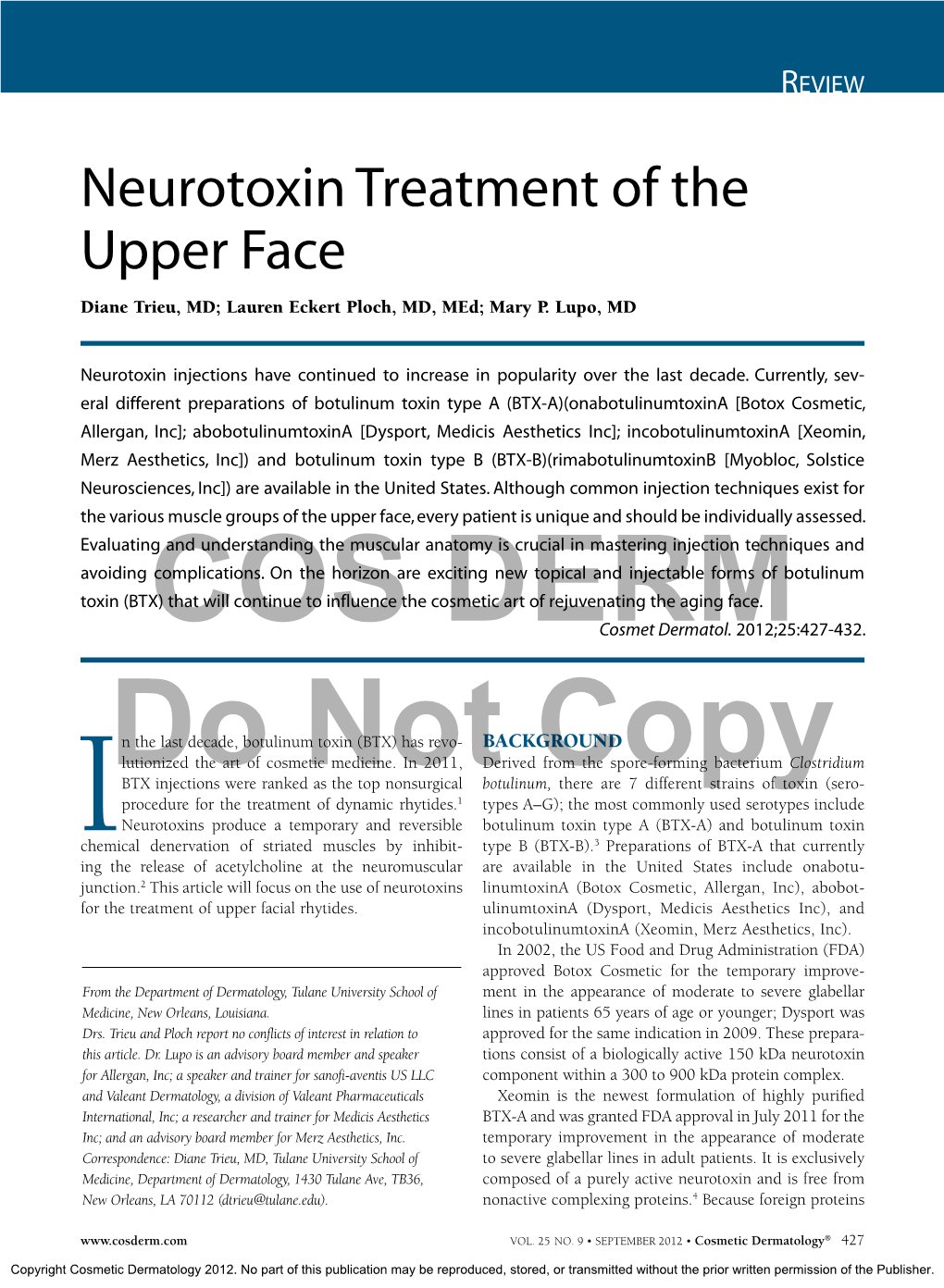 REVIEW

Neurotoxin Treatment of the Upper Face

Diane Trieu, MD; Lauren Eckert Ploch, MD, MEd; Mary P. Lupo, MD

Neurotoxin injections have continued to increase in popularity over the last decade. Currently, several different preparations of botulinum toxin type A (BTX-A)(onabotulinumtoxinA [Botox Cosmetic, Allergan, Inc]; abobotulinumtoxinA [Dysport, Medicis Aesthetics Inc]; incobotulinumtoxinA [Xeomin, Merz Aesthetics, Inc]) and botulinum toxin type B (BTX-B)(rimabotulinumtoxinB [Myobloc, Solstice Neurosciences, Inc]) are available in the United States. Although common injection techniques exist for the various muscle groups of the upper face, every patient is unique and should be individually assessed. Evaluating and understanding the muscular anatomy is crucial in mastering injection techniques and avoiding complications. On the horizon are exciting new topical and injectable forms of botulinum toxin (BTX) that will continue to influence the cosmetic art of rejuvenating the aging face.
Cosmet Dermatol. 2012;25:427-432.

COS DERM

Do Not Copy

In the last decade, botulinum toxin (BTX) has revolutionized the art of cosmetic medicine. In 2011, BTX injections were ranked as the top nonsurgical procedure for the treatment of dynamic rhytides.$^1$ Neurotoxins produce a temporary and reversible chemical denervation of striated muscles by inhibiting the release of acetylcholine at the neuromuscular junction.$^2$ This article will focus on the use of neurotoxins for the treatment of upper facial rhytides.

From the Department of Dermatology, Tulane University School of Medicine, New Orleans, Louisiana.
Drs. Trieu and Ploch report no conflicts of interest in relation to this article. Dr. Lupo is an advisory board member and speaker for Allergan, Inc; a speaker and trainer for sanofi-aventis US LLC and Valeant Dermatology, a division of Valeant Pharmaceuticals International, Inc; a researcher and trainer for Medicis Aesthetics Inc; and an advisory board member for Merz Aesthetics, Inc.
Correspondence: Diane Trieu, MD, Tulane University School of Medicine, Department of Dermatology, 1430 Tulane Ave, TB36, New Orleans, LA 70112 (dtrieu@tulane.edu).

BACKGROUND
Derived from the spore-forming bacterium Clostridium botulinum, there are 7 different strains of toxin (serotypes A–G); the most commonly used serotypes include botulinum toxin type A (BTX-A) and botulinum toxin type B (BTX-B).$^3$ Preparations of BTX-A that currently are available in the United States include onabotulinumtoxinA (Botox Cosmetic, Allergan, Inc), abobotulinumtoxinA (Dysport, Medicis Aesthetics Inc), and incobotulinumtoxinA (Xeomin, Merz Aesthetics, Inc).
In 2002, the US Food and Drug Administration (FDA) approved Botox Cosmetic for the temporary improvement in the appearance of moderate to severe glabellar lines in patients 65 years of age or younger; Dysport was approved for the same indication in 2009. These preparations consist of a biologically active 150 kDa neurotoxin component within a 300 to 900 kDa protein complex.
Xeomin is the newest formulation of highly purified BTX-A and was granted FDA approval in July 2011 for the temporary improvement in the appearance of moderate to severe glabellar lines in adult patients. It is exclusively composed of a purely active neurotoxin and is free from nonactive complexing proteins.$^4$ Because foreign proteins

www.cosderm.com VOL. 25 NO. 9 • SEPTEMBER 2012 • Cosmetic Dermatology® 427

Copyright Cosmetic Dermatology 2012. No part of this publication may be reproduced, stored, or transmitted without the prior written permission of the Publisher.